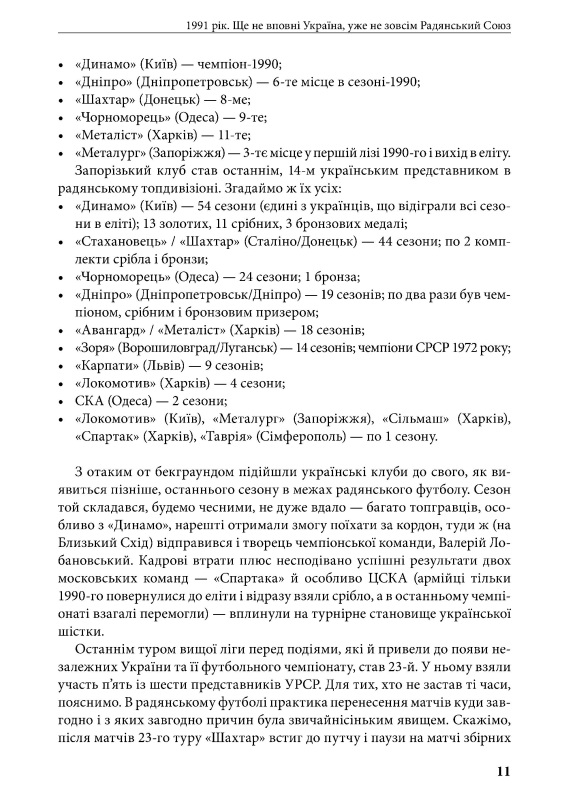 1991 рік. Ще не вповні Україна, уже не зовсім Радянський Союз

• «Динамо» (Київ) — чемпіон-1990;
• «Дніпро» (Дніпропетровськ) — 6-те місце в сезоні-1990;
• «Шахтар» (Донецьк) — 8-ме;
• «Чорноморець» (Одеса) — 9-те;
• «Металіст» (Харків) — 11-те;
• «Металург» (Запоріжжя) — 3-тє місце у першій лізі 1990-го і вихід в еліту.

Запорізький клуб став останнім, 14-м українським представником в радянському топдивізіоні. Згадаймо ж їх усіх:
• «Динамо» (Київ) — 54 сезони (єдині з українців, що відіграли всі сезони в еліті); 13 золотих, 11 срібних, 3 бронзових медалі;
• «Стахановець» / «Шахтар» (Сталіно/Донецьк) — 44 сезони; по 2 комплекти срібла і бронзи;
• «Чорноморець» (Одеса) — 24 сезони; 1 бронза;
• «Дніпро» (Дніпропетровськ/Дніпро) — 19 сезонів; по два рази був чемпіоном, срібним і бронзовим призером;
• «Авангард» / «Металіст» (Харків) — 18 сезонів;
• «Зоря» (Ворошиловград/Луганськ) — 14 сезонів; чемпіони СРСР 1972 року;
• «Карпати» (Львів) — 9 сезонів;
• «Локомотив» (Харків) — 4 сезони;
• СКА (Одеса) — 2 сезони;
• «Локомотив» (Київ), «Металург» (Запоріжжя), «Сільмаш» (Харків), «Спартак» (Харків), «Таврія» (Сімферополь) — по 1 сезону.

З отаким от бекграундом підійшли українські клуби до свого, як виявиться пізніше, останнього сезону в межах радянського футболу. Сезон той складався, будемо чесними, не дуже вдало — багато топгравців, особливо з «Динамо», нарешті отримали змогу поїхати за кордон, туди ж (на Близький Схід) відправився і творець чемпіонської команди, Валерій Лобановський. Кадрові втрати плюс несподівано успішні результати двох московських команд — «Спартака» й особливо ЦСКА (армійці тільки 1990-го повернулися до еліти і відразу взяли срібло, а в останньому чемпіонаті взагалі перемогли) — вплинули на турнірне становище української шістки.

Останнім туром вищої ліги перед подіями, які й привели до появи незалежних України та її футбольного чемпіонату, став 23-й. У ньому взяли участь п'ять із шести представників УРСР. Для тих, хто не застав ті часи, пояснимо. В радянському футболі практика перенесення матчів куди завгодно і з яких завгодно причин була звичайнісіньким явищем. Скажімо, після матчів 23-го туру «Шахтар» встиг до путчу і паузи на матчі збірних

11